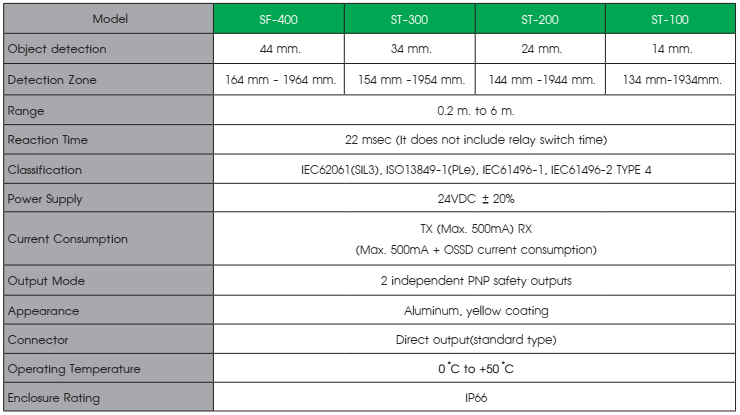 | Model | SF-400 | ST-300 | ST-200 | ST-100 |
|---|---|---|---|---|
| Object detection | 44 mm. | 34 mm. | 24 mm. | 14 mm. |
| Detection Zone | 164 mm - 1964 mm. | 154 mm -1954 mm. | 144 mm -1944 mm. | 134 mm-1934mm. |
| Range | 0.2 m. to 6 m. | | | |
| Reaction Time | 22 msec (It does not include relay switch time) | | | |
| Classification | IEC62061(SIL3), ISO13849-1(PLe), IEC61496-1, IEC61496-2 TYPE 4 | | | |
| Power Supply | 24VDC ± 20% | | | |
| Current Consumption | TX (Max. 500mA) RX (Max. 500mA + OSSD current consumption) | | | |
| Output Mode | 2 independent PNP safety outputs | | | |
| Appearance | Aluminum, yellow coating | | | |
| Connector | Direct output(standard type) | | | |
| Operating Temperature | 0°C to +50°C | | | |
| Enclosure Rating | IP66 | | | |